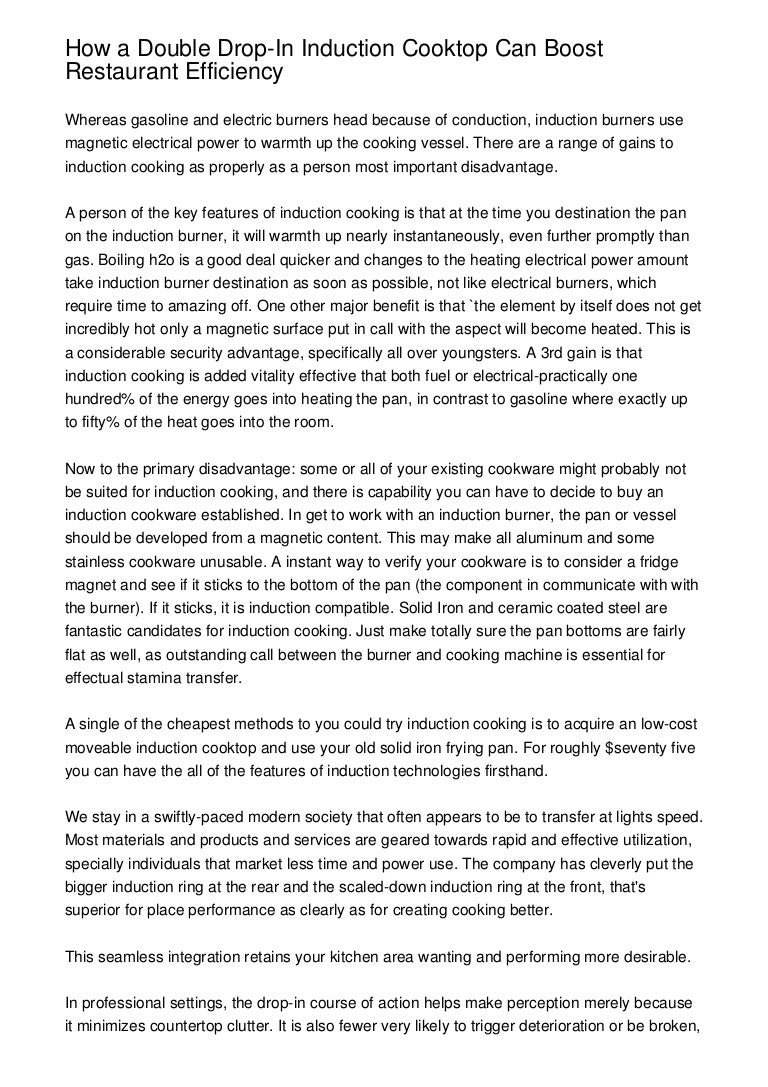 How a Double Drop-In Induction Cooktop Can Boost Restaurant Efficiency

Whereas gasoline and electric burners head because of conduction, induction burners use magnetic electrical power to warmth up the cooking vessel. There are a range of gains to induction cooking as properly as a person most important disadvantage.

A person of the key features of induction cooking is that at the time you destination the pan on the induction burner, it will warmth up nearly instantaneously, even further promptly than gas. Boiling h2o is a good deal quicker and changes to the heating electrical power amount take induction burner destination as soon as possible, not like electrical burners, which require time to amazing off. One other major benefit is that `the element by itself does not get incredibly hot only a magnetic surface put in call with the aspect will become heated. This is a considerable security advantage, specifically all over youngsters. A 3rd gain is that induction cooking is added vitality effective that both fuel or electrical-practically one hundred% of the energy goes into heating the pan, in contrast to gasoline where exactly up to fifty% of the heat goes into the room.

Now to the primary disadvantage: some or all of your existing cookware might probably not be suited for induction cooking, and there is capability you can have to decide to buy an induction cookware established. In get to work with an induction burner, the pan or vessel should be developed from a magnetic content. This may make all aluminum and some stainless cookware unusable. A instant way to verify your cookware is to consider a fridge magnet and see if it sticks to the bottom of the pan (the component in communicate with with the burner). If it sticks, it is induction compatible. Solid Iron and ceramic coated steel are fantastic candidates for induction cooking. Just make totally sure the pan bottoms are fairly flat as well, as outstanding call between the burner and cooking machine is essential for effectual stamina transfer.

A single of the cheapest methods to you could try induction cooking is to acquire an low-cost moveable induction cooktop and use your old solid iron frying pan. For roughly $seventy five you can have the all of the features of induction technologies firsthand.

We stay in a swiftly-paced modern society that often appears to be to transfer at lights speed. Most materials and products and services are geared towards rapid and effective utilization, specially individuals that market less time and power use. The company has cleverly put the bigger induction ring at the rear and the scaled-down induction ring at the front, that's superior for place performance as clearly as for creating cooking better.

This seamless integration retains your kitchen area wanting and performing more desirable.

In professional settings, the drop-in course of action helps make perception merely because it minimizes countertop clutter. It is also fewer very likely to trigger deterioration or be broken,